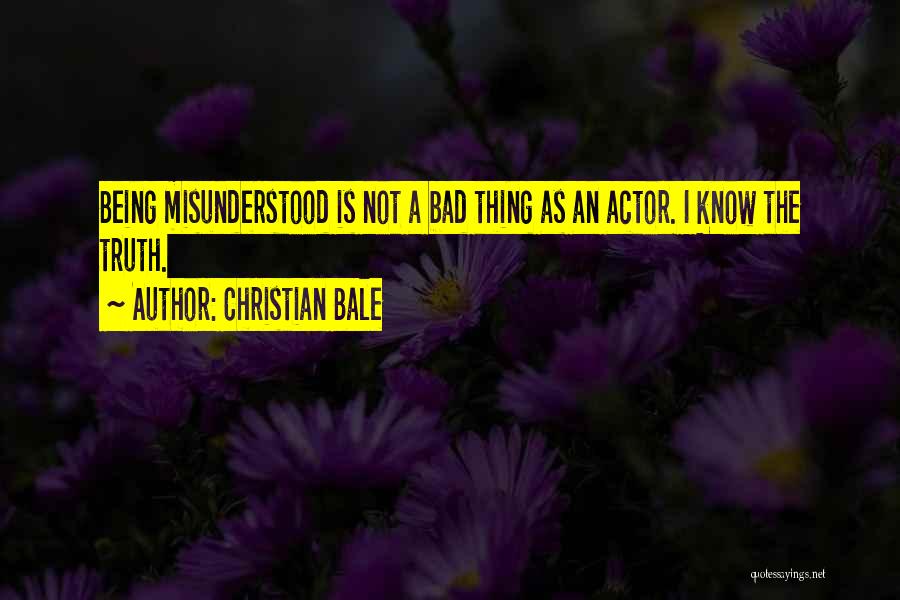 BEING MISUNDERSTOOD IS NOT A BAD THING AS AN ACTOR. I KNOW THE TRUTH.

~ AUTHOR: CHRISTIAN BALE

quotessayings.net